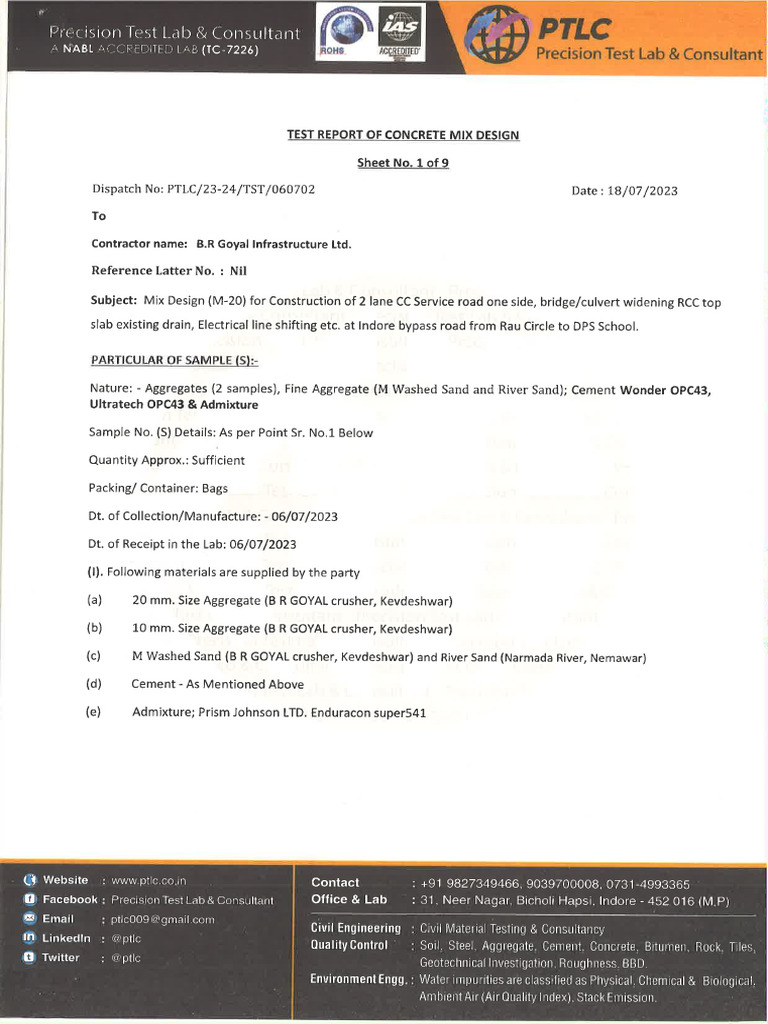 Precision Test Lab & Consultant
A NABL ACCREDITED LAB (TC-7226)

ROHS

IAS ACCREDITED

PTLC
Precision Test Lab & Consultant

TEST REPORT OF CONCRETE MIX DESIGN

Sheet No. 1 of 9

Dispatch No: PTLC/23-24/TST/060702

Date : 18/07/2023

To

Contractor name: B.R Goyal Infrastructure Ltd.

Reference Latter No. : Nil

Subject: Mix Design (M-20) for Construction of 2 lane CC Service road one side, bridge/culvert widening RCC top slab existing drain, Electrical line shifting etc. at Indore bypass road from Rau Circle to DPS School.

PARTICULAR OF SAMPLE (S):-

Nature: - Aggregates (2 samples), Fine Aggregate (M Washed Sand and River Sand); Cement Wonder OPC43, Ultratech OPC43 & Admixture

Sample No. (S) Details: As per Point Sr. No.1 Below

Quantity Approx.: Sufficient

Packing/ Container: Bags

Dt. of Collection/Manufacture: - 06/07/2023

Dt. of Receipt in the Lab: 06/07/2023

(I). Following materials are supplied by the party

(a) 20 mm. Size Aggregate (B R GOYAL crusher, Kevdeshwar)

(b) 10 mm. Size Aggregate (B R GOYAL crusher, Kevdeshwar)

(c) M Washed Sand (B R GOYAL crusher, Kevdeshwar) and River Sand (Narmada River, Nemawar)

(d) Cement - As Mentioned Above

(e) Admixture; Prism Johnson LTD. Enduracon super541

Website : www.ptlc.co.in
Facebook : Precision Test Lab & Consultant
Email : ptlc009@gmail.com
LinkedIn : @ptlc
Twitter : @ptlc

Contact : +91 9827349466, 9039700008, 0731-4993365
Office & Lab : 31, Neer Nagar, Bicholi Hapsi, Indore - 452 016 (M.P)

Civil Engineering : Civil Material Testing & Consultancy
Quality Control : Soil, Steel, Aggregate, Cement, Concrete, Bitumen, Rock, Tiles, Geotechnical Investigation, Roughness, BBD.
Environment Engg. : Water impurities are classified as Physical, Chemical & Biological, Ambient Air (Air Quality Index), Stack Emission.